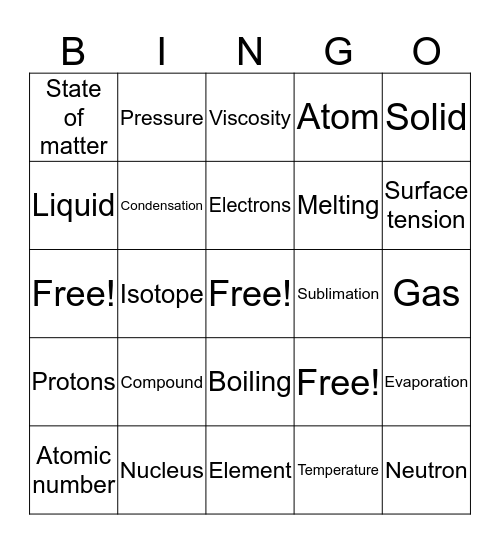 | B | I | N | G | O |
|---|---|---|---|---|
| State of matter | Pressure | Viscosity | Atom | Solid |
| Liquid | Condensation | Electrons | Melting | Surface tension |
| Free! | Isotope | Free! | Sublimation | Gas |
| Protons | Compound | Boiling | Free! | Evaporation |
| Atomic number | Nucleus | Element | Temperature | Neutron |